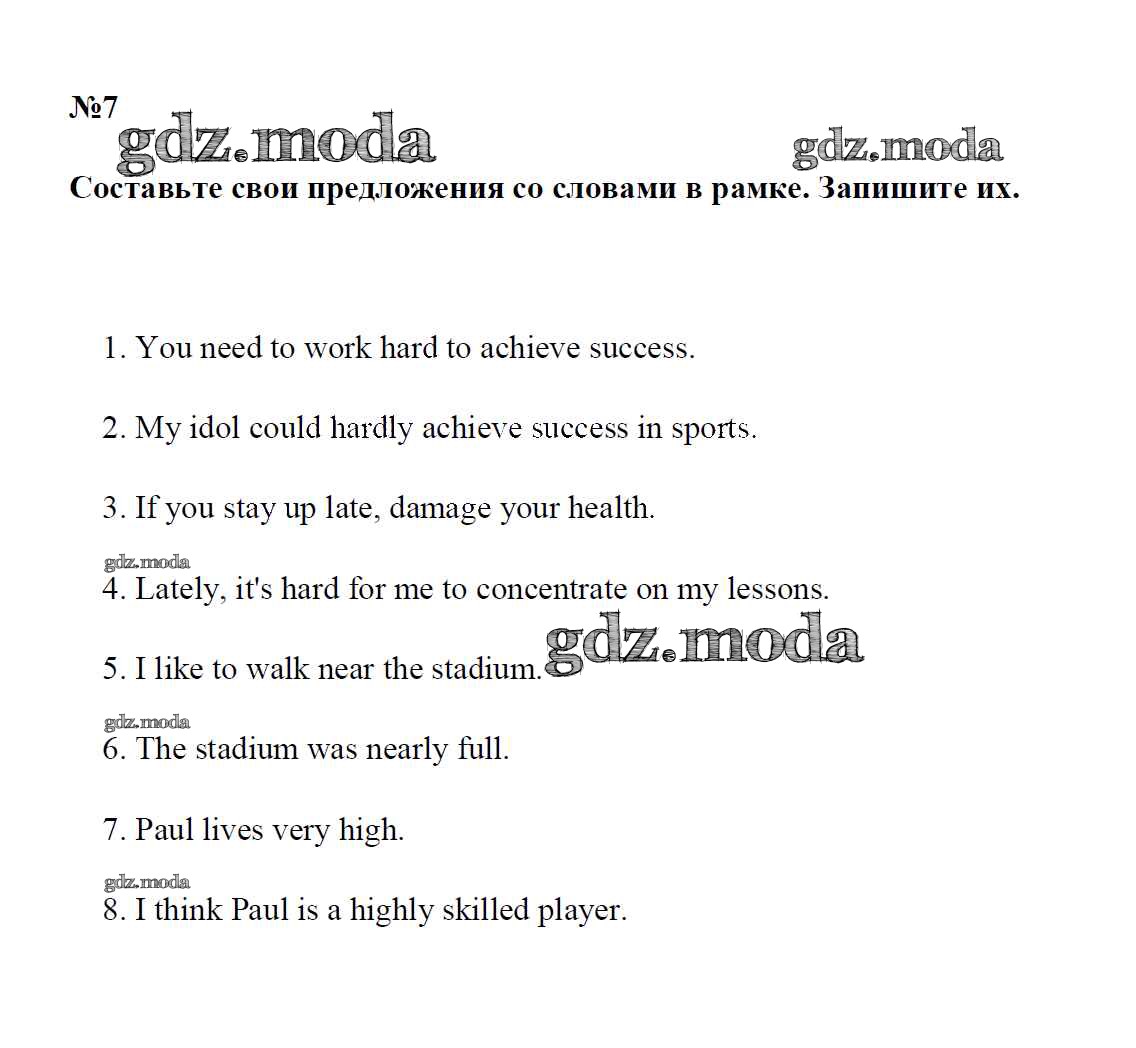 №7

gdz.moda gdz.moda

Составьте свои предложения со словами в рамке. Запишите их.

1. You need to work hard to achieve success.

2. My idol could hardly achieve success in sports.

3. If you stay up late, damage your health.

gdz.moda

4. Lately, it's hard for me to concentrate on my lessons.

5. I like to walk near the stadium. gdz.moda

gdz.moda

6. The stadium was nearly full.

7. Paul lives very high.

gdz.moda

8. I think Paul is a highly skilled player.